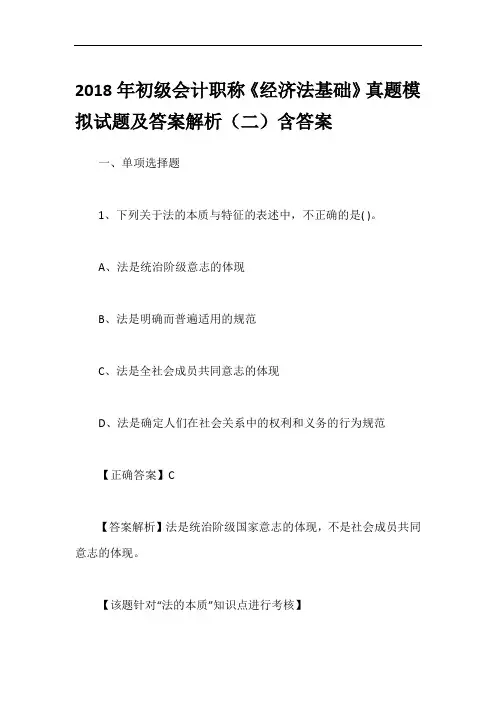 2018 年初级会计职称《经济法基础》真题模拟试题及答案解析（二）含答案

一、单项选择题

1、下列关于法的本质与特征的表述中，不正确的是( )。

A、法是统治阶级意志的体现

B、法是明确而普遍适用的规范

C、法是全社会成员共同意志的体现

D、法是确定人们在社会关系中的权利和义务的行为规范

【正确答案】C

【答案解析】法是统治阶级国家意志的体现，不是社会成员共同意志的体现。

【该题针对“法的本质”知识点进行考核】